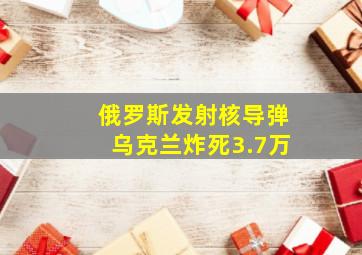 俄罗斯发射核导弹
乌克兰炸死3.7万